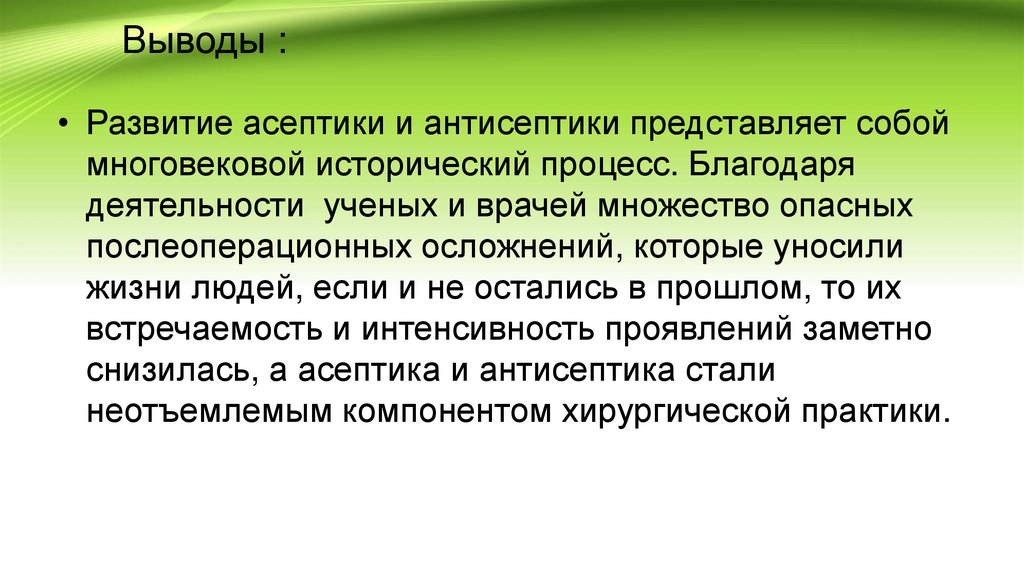 Выводы :

• Развитие асептики и антисептики представляет собой многовековой исторический процесс. Благодаря деятельности  ученых и врачей множество опасных послеоперационных осложнений, которые уносили жизни людей, если и не остались в прошлом, то их встречаемость и интенсивность проявлений заметно снизилась, а асептика и антисептика стали неотъемлемым компонентом хирургической практики.